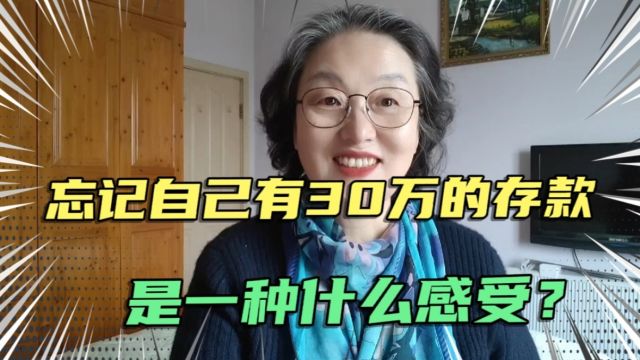 忘记自己有30万的存款

是一种什么感受？